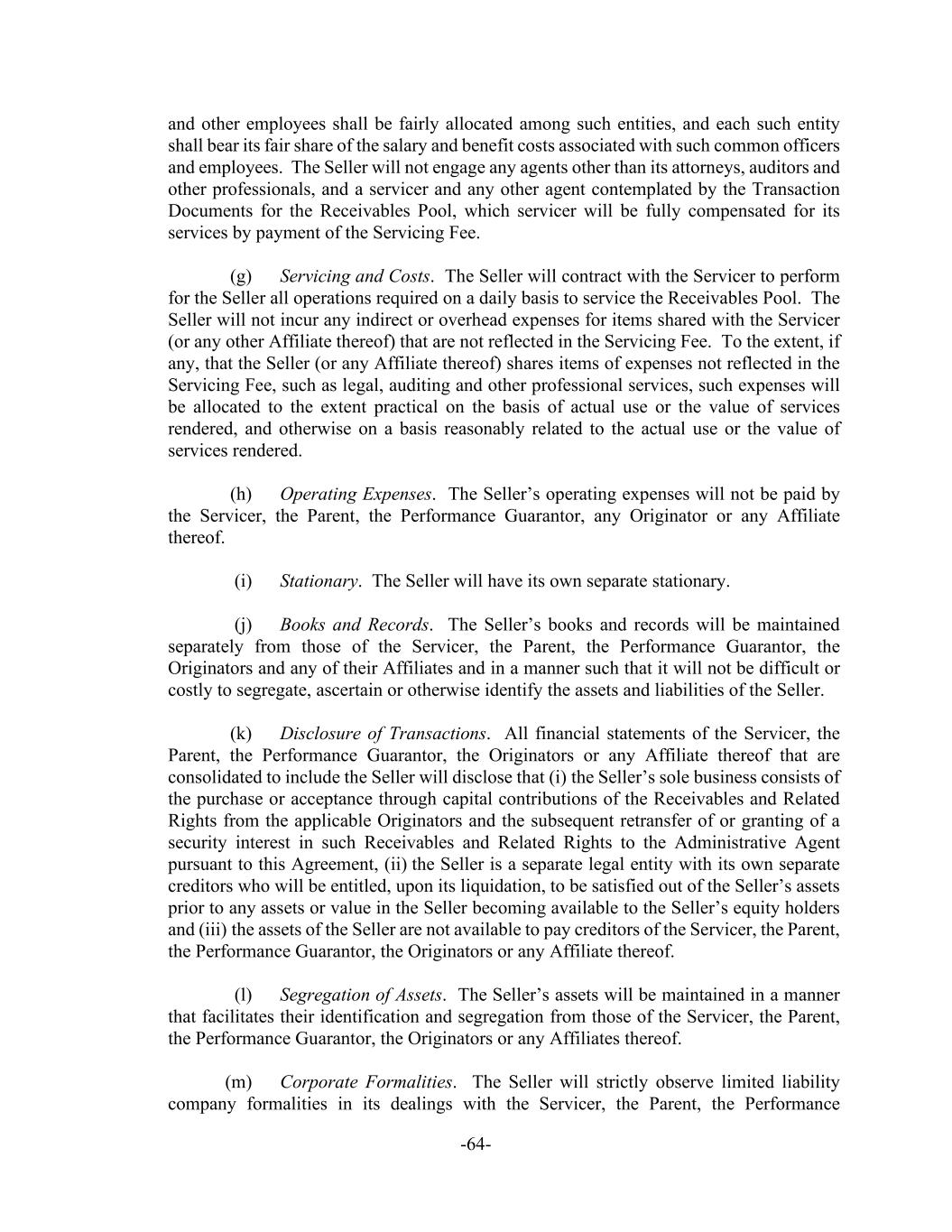 and other employees shall be fairly allocated among such entities, and each such entity shall bear its fair share of the salary and benefit costs associated with such common officers and employees. The Seller will not engage any agents other than its attorneys, auditors and other professionals, and a servicer and any other agent contemplated by the Transaction Documents for the Receivables Pool, which servicer will be fully compensated for its services by payment of the Servicing Fee.

(g) Servicing and Costs. The Seller will contract with the Servicer to perform for the Seller all operations required on a daily basis to service the Receivables Pool. The Seller will not incur any indirect or overhead expenses for items shared with the Servicer (or any other Affiliate thereof) that are not reflected in the Servicing Fee. To the extent, if any, that the Seller (or any Affiliate thereof) shares items of expenses not reflected in the Servicing Fee, such as legal, auditing and other professional services, such expenses will be allocated to the extent practical on the basis of actual use or the value of services rendered, and otherwise on a basis reasonably related to the actual use or the value of services rendered.

(h) Operating Expenses. The Seller's operating expenses will not be paid by the Servicer, the Parent, the Performance Guarantor, any Originator or any Affiliate thereof.

(i) Stationary. The Seller will have its own separate stationary.

(j) Books and Records. The Seller's books and records will be maintained separately from those of the Servicer, the Parent, the Performance Guarantor, the Originators and any of their Affiliates and in a manner such that it will not be difficult or costly to segregate, ascertain or otherwise identify the assets and liabilities of the Seller.

(k) Disclosure of Transactions. All financial statements of the Servicer, the Parent, the Performance Guarantor, the Originators or any Affiliate thereof that are consolidated to include the Seller will disclose that (i) the Seller's sole business consists of the purchase or acceptance through capital contributions of the Receivables and Related Rights from the applicable Originators and the subsequent retransfer of or granting of a security interest in such Receivables and Related Rights to the Administrative Agent pursuant to this Agreement, (ii) the Seller is a separate legal entity with its own separate creditors who will be entitled, upon its liquidation, to be satisfied out of the Seller's assets prior to any assets or value in the Seller becoming available to the Seller's equity holders and (iii) the assets of the Seller are not available to pay creditors of the Servicer, the Parent, the Performance Guarantor, the Originators or any Affiliate thereof.

(l) Segregation of Assets. The Seller's assets will be maintained in a manner that facilitates their identification and segregation from those of the Servicer, the Parent, the Performance Guarantor, the Originators or any Affiliates thereof.

(m) Corporate Formalities. The Seller will strictly observe limited liability company formalities in its dealings with the Servicer, the Parent, the Performance

-64-